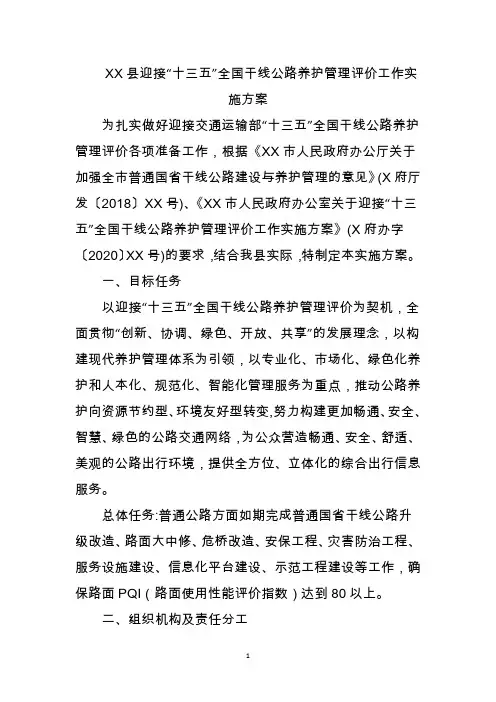 XX 县迎接“十三五”全国干线公路养护管理评价工作实施方案

为扎实做好迎接交通运输部“十三五”全国干线公路养护管理评价各项准备工作，根据《XX 市人民政府办公厅关于加强全市普通国省干线公路建设与养护管理的意见》(X 府厅发〔2018〕XX 号)、《XX 市人民政府办公室关于迎接“十三五”全国干线公路养护管理评价工作实施方案》(X 府办字〔2020〕XX 号)的要求，结合我县实际，特制定本实施方案。

一、目标任务

以迎接“十三五”全国干线公路养护管理评价为契机，全面贯彻“创新、协调、绿色、开放、共享”的发展理念，以构建现代养护管理体系为引领，以专业化、市场化、绿色化养护和人本化、规范化、智能化管理服务为重点，推动公路养护向资源节约型、环境友好型转变，努力构建更加畅通、安全、智慧、绿色的公路交通网络，为公众营造畅通、安全、舒适、美观的公路出行环境，提供全方位、立体化的综合出行信息服务。

总体任务:普通公路方面如期完成普通国省干线公路升级改造、路面大中修、危桥改造、安保工程、灾害防治工程、服务设施建设、信息化平台建设、示范工程建设等工作，确保路面 PQI（路面使用性能评价指数）达到 80 以上。

二、组织机构及责任分工

1